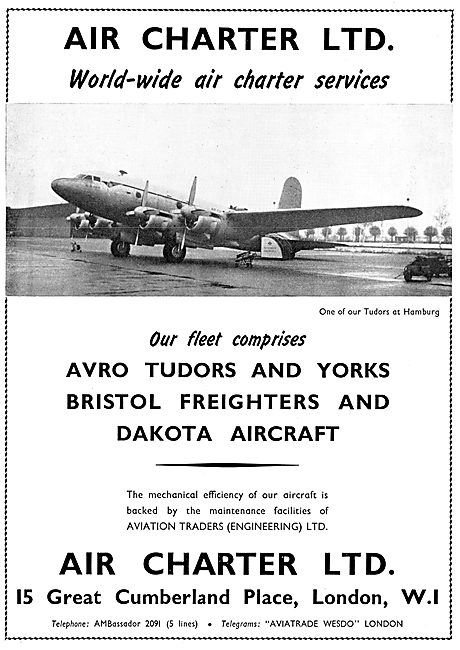 AIR CHARTER LTD.
World-wide air charter services

One of our Tudors at Hamburg

Our fleet comprises
AVRO TUDORS AND YORKS
BRISTOL FREIGHTERS AND
DAKOTA AIRCRAFT

The mechanical efficiency of our aircraft is backed by the maintenance facilities of AVIATION TRADERS (ENGINEERING) LTD.

AIR CHARTER LTD.
15 Great Cumberland Place, London, W.1

Telephone: AMBassador 2091 (5 lines) • Telegrams: "AVIATRADE WESDO" LONDON